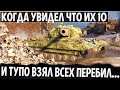 КОГДА УВИДЕЛ ЧТО ИХ 10

И ТУПО ВЗЯЛ ВСЕХ ПЕРЕБИЛ...